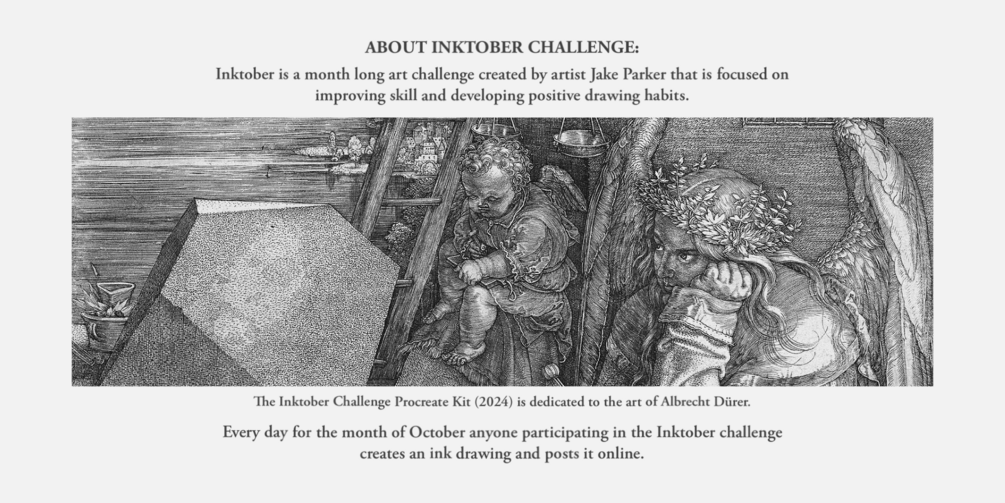 ABOUT INKTOBER CHALLENGE:

Inktober is a month long art challenge created by artist Jake Parker that is focused on improving skill and developing positive drawing habits.

The Inktober Challenge Procreate Kit (2024) is dedicated to the art of Albrecht Dürer.

Every day for the month of October anyone participating in the Inktober challenge creates an ink drawing and posts it online.